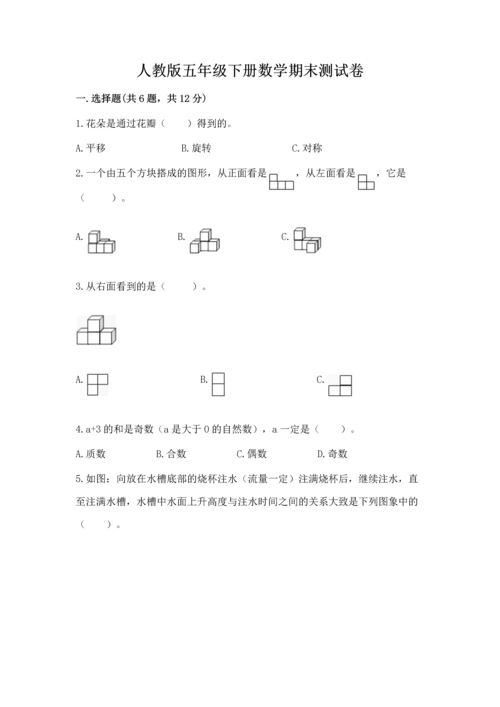 人教版五年级下册数学期末测试卷

一.选择题(共6题，共12分)

1.花朵是通过花瓣（　　）得到的。

A.平移　　B.旋转　　C.对称

2.一个由五个方块搭成的图形，从正面看是，从左面看是，它是（　　）。

A.　　B.　　C.

3.从右面看到的是（　　）。

A.　　B.　　C.

4.a+3的和是奇数（a是大于0的自然数），a一定是（　　）。

A.质数　　B.合数　　C.偶数　　D.奇数

5.如图：向放在水槽底部的烧杯注水（流量一定）注满烧杯后，继续注水，直至注满水槽，水槽中水面上升高度与注水时间之间的关系大致是下列图象中的（　　）。